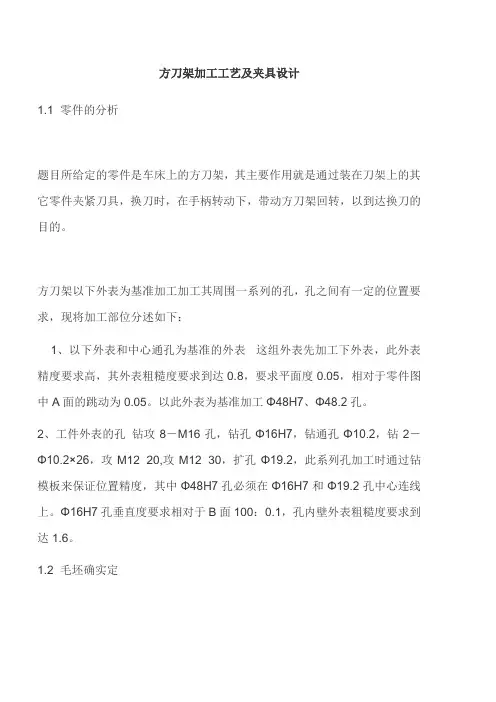 方刀架加工工艺及夹具设计

1.1 零件的分析

题目所给定的零件是车床上的方刀架，其主要作用就是通过装在刀架上的其它零件夹紧刀具，换刀时，在手柄转动下，带动方刀架回转，以到达换刀的目的。

方刀架以下外表为基准加工加工其周围一系列的孔，孔之间有一定的位置要求，现将加工部位分述如下：

1、以下外表和中心通孔为基准的外表 这组外表先加工下外表，此外表精度要求高，其外表粗糙度要求到达 0.8，要求平面度 0.05，相对于零件图中 A 面的跳动为 0.05。以此外表为基准加工 Φ48H7、Φ48.2 孔。

2、工件外表的孔 钻攻 8－M16 孔，钻孔 Φ16H7，钻通孔 Φ10.2，钻 2－Φ10.2×26，攻 M12 20,攻 M12 30，扩孔 Φ19.2，此系列孔加工时通过钻模板来保证位置精度，其中 Φ48H7 孔必须在 Φ16H7 和 Φ19.2 孔中心连线上。Φ16H7 孔垂直度要求相对于 B 面 100：0.1，孔内壁外表粗糙度要求到达 1.6。

1.2 毛坯确实定